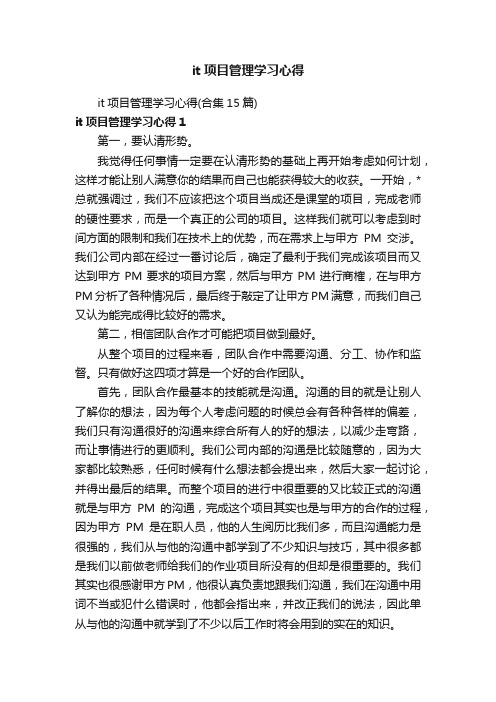 it 项目管理学习心得

it 项目管理学习心得(合集 15 篇)

it 项目管理学习心得 1

第一，要认清形势。

我觉得任何事情一定要在认清形势的基础上再开始考虑如何计划，这样才能让别人满意你的结果而自己也能获得较大的收获。一开始，*总就强调过，我们不应该把这个项目当成还是课堂的项目，完成老师的硬性要求，而是一个真正的公司的项目。这样我们就可以考虑到时间方面的限制和我们在技术上的优势，而在需求上与甲方 PM 交涉。我们公司内部在经过一番讨论后，确定了最利于我们完成该项目而又达到甲方 PM 要求的项目方案，然后与甲方 PM 进行商榷，在与甲方 PM 分析了各种情况后，最后终于敲定了让甲方 PM 满意，而我们自己又认为能完成得比较好的需求。

第二，相信团队合作才可能把项目做到最好。

从整个项目的过程来看，团队合作中需要沟通、分工、协作和监督。只有做好这四项才算是一个好的合作团队。

首先，团队合作最基本的技能就是沟通。沟通的目的就是让别人了解你的想法，因为每个人考虑问题的时候总会有各种各样的偏差，我们只有沟通很好的沟通来综合所有人的好的想法，以减少走弯路，而让事情进行的更顺利。我们公司内部的沟通是比较随意的，因为大家都比较熟悉，任何时候有什么想法都会提出来，然后大家一起讨论，并得出最后的结果。而整个项目的进行中很重要的又比较正式的沟通就是与甲方 PM 的沟通，完成这个项目其实也是与甲方的合作的过程，因为甲方 PM 是在职人员，他的人生阅历比我们多，而且沟通能力是很强的，我们从与他的沟通中都学到了不少知识与技巧，其中很多都是我们以前做老师给我们的作业项目所没有的但却是很重要的。我们其实也很感谢甲方 PM，他很认真负责地跟我们沟通，我们在沟通中用词不当或犯什么错误时，他都会指出来，并改正我们的说法，因此单从与他的沟通中就学到了不少以后工作时将会用到的实在的知识。